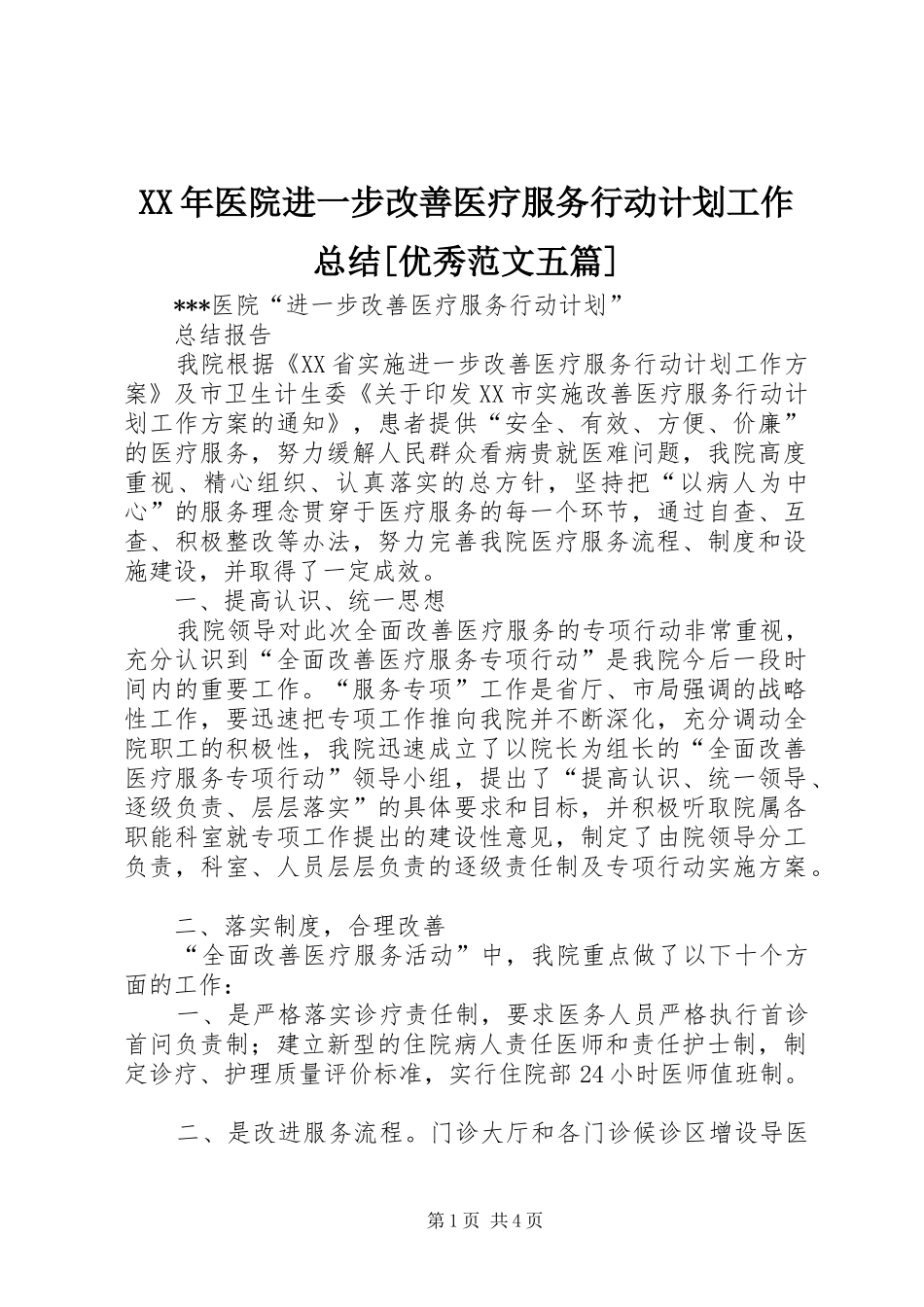 XX年医院进一步改善医疗服务行动计划工作总结[优秀范文五篇]

***医院“进一步改善医疗服务行动计划”

总结报告

我院根据《XX省实施进一步改善医疗服务行动计划工作方案》及市卫生计生委《关于印发XX市实施改善医疗服务行动计划工作方案的通知》，患者提供“安全、有效、方便、价廉”的医疗服务，努力缓解人民群众看病贵就医难问题，我院高度重视、精心组织、认真落实的总方针，坚持把“以病人为中心”的服务理念贯穿于医疗服务的每一个环节，通过自查、互查、积极整改等办法，努力完善我院医疗服务流程、制度和设施建设，并取得了一定成效。

一、提高认识、统一思想

我院领导对此次全面改善医疗服务的专项行动非常重视，充分认识到“全面改善医疗服务专项行动”是我院今后一段时间内的重要工作。“服务专项”工作是省厅、市局强调的战略性工作，要迅速把专项工作推向我院并不断深化，充分调动全院职工的积极性，我院迅速成立了以院长为组长的“全面改善医疗服务专项行动”领导小组，提出了“提高认识、统一领导、逐级负责、层层落实”的具体要求和目标，并积极听取院属各职能科室就专项工作提出的建设性意见，制定了由院领导分工负责，科室、人员层层负责的逐级责任制及专项行动实施方案。

二、落实制度，合理改善

“全面改善医疗服务活动”中，我院重点做了以下十个方面的工作：

一、是严格落实诊疗责任制，要求医务人员严格执行首诊首问负责制；建立新型的住院病人责任医师和责任护士制，制定诊疗、护理质量评价标准，实行住院部24小时医师值班制。

二、是改进服务流程。门诊大厅和各门诊候诊区增设导医

第1页 共4页